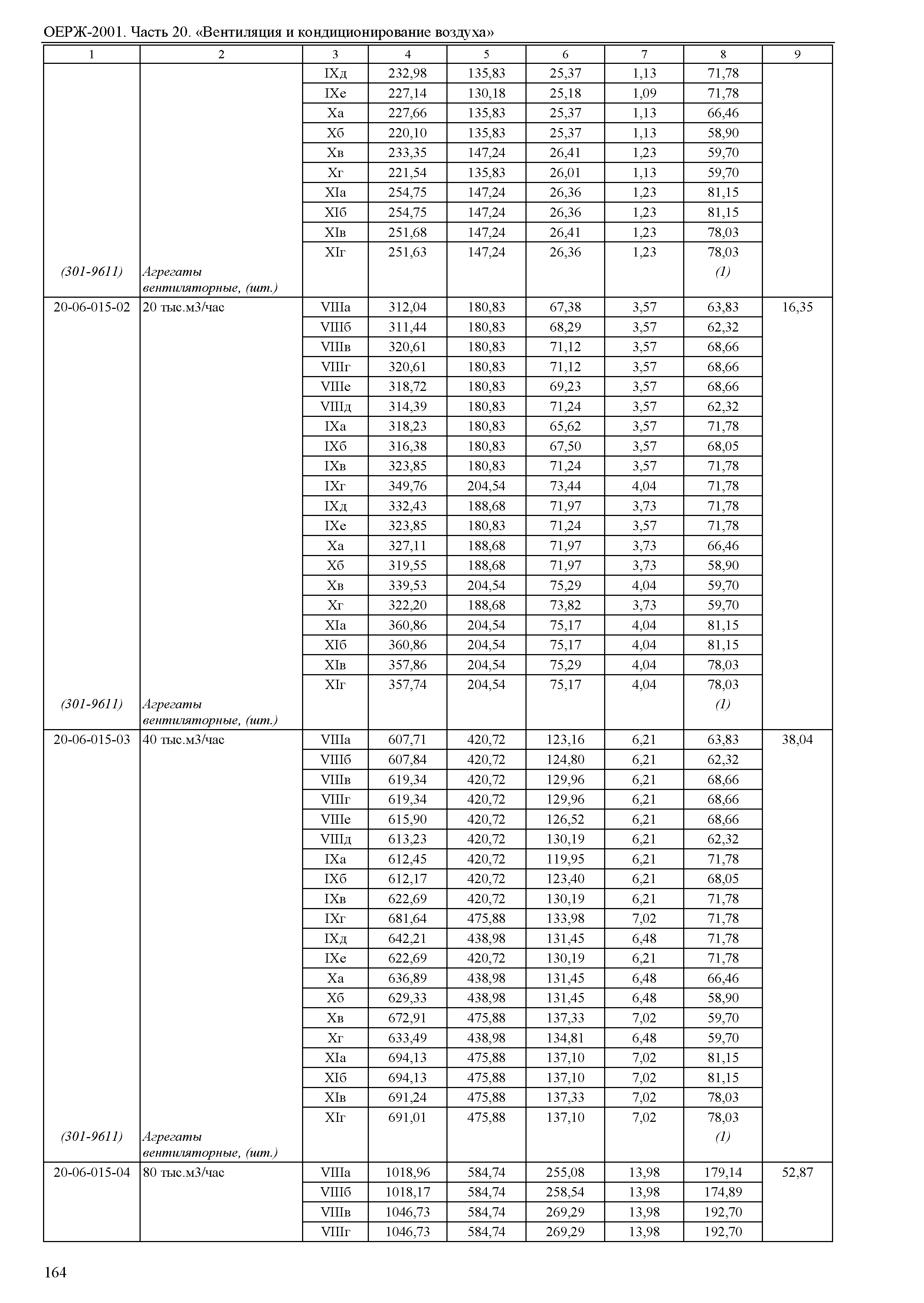 ОЕРЖ-2001. Часть 20. «Вентиляция и кондиционирование воздуха»

| 1 | 2 | 3 | 4 | 5 | 6 | 7 | 8 | 9 |
|---|---|---|---|---|---|---|---|---|
| | | IXд | 232,98 | 135,83 | 25,37 | 1,13 | 71,78 | |
| | | IXе | 227,14 | 130,18 | 25,18 | 1,09 | 71,78 | |
| | | Xа | 227,66 | 135,83 | 25,37 | 1,13 | 66,46 | |
| | | Xб | 220,10 | 135,83 | 25,37 | 1,13 | 58,90 | |
| | | Xв | 233,35 | 147,24 | 26,41 | 1,23 | 59,70 | |
| | | Xг | 221,54 | 135,83 | 26,01 | 1,13 | 59,70 | |
| | | XIа | 254,75 | 147,24 | 26,36 | 1,23 | 81,15 | |
| | | XIб | 254,75 | 147,24 | 26,36 | 1,23 | 81,15 | |
| | | XIв | 251,68 | 147,24 | 26,41 | 1,23 | 78,03 | |
| | | XIг | 251,63 | 147,24 | 26,36 | 1,23 | 78,03 | |
| (301-9611) | Агрегаты вентиляторные, (шт.) | | | | | | (1) | |
| 20-06-015-02 | 20 тыс.м3/час | VIIIа | 312,04 | 180,83 | 67,38 | 3,57 | 63,83 | 16,35 |
| | | VIIIб | 311,44 | 180,83 | 68,29 | 3,57 | 62,32 | |
| | | VIIIв | 320,61 | 180,83 | 71,12 | 3,57 | 68,66 | |
| | | VIIIг | 320,61 | 180,83 | 71,12 | 3,57 | 68,66 | |
| | | VIIIе | 318,72 | 180,83 | 69,23 | 3,57 | 68,66 | |
| | | VIIIд | 314,39 | 180,83 | 71,24 | 3,57 | 62,32 | |
| | | IXа | 318,23 | 180,83 | 65,62 | 3,57 | 71,78 | |
| | | IXб | 316,38 | 180,83 | 67,50 | 3,57 | 68,05 | |
| | | IXв | 323,85 | 180,83 | 71,24 | 3,57 | 71,78 | |
| | | IXг | 349,76 | 204,54 | 73,44 | 4,04 | 71,78 | |
| | | IXд | 332,43 | 188,68 | 71,97 | 3,73 | 71,78 | |
| | | IXе | 323,85 | 180,83 | 71,24 | 3,57 | 71,78 | |
| | | Xа | 327,11 | 188,68 | 71,97 | 3,73 | 66,46 | |
| | | Xб | 319,55 | 188,68 | 71,97 | 3,73 | 58,90 | |
| | | Xв | 339,53 | 204,54 | 75,29 | 4,04 | 59,70 | |
| | | Xг | 322,20 | 188,68 | 73,82 | 3,73 | 59,70 | |
| | | XIа | 360,86 | 204,54 | 75,17 | 4,04 | 81,15 | |
| | | XIб | 360,86 | 204,54 | 75,17 | 4,04 | 81,15 | |
| | | XIв | 357,86 | 204,54 | 75,29 | 4,04 | 78,03 | |
| | | XIг | 357,74 | 204,54 | 75,17 | 4,04 | 78,03 | |
| (301-9611) | Агрегаты вентиляторные, (шт.) | | | | | | (1) | |
| 20-06-015-03 | 40 тыс.м3/час | VIIIа | 607,71 | 420,72 | 123,16 | 6,21 | 63,83 | 38,04 |
| | | VIIIб | 607,84 | 420,72 | 124,80 | 6,21 | 62,32 | |
| | | VIIIв | 619,34 | 420,72 | 129,96 | 6,21 | 68,66 | |
| | | VIIIг | 619,34 | 420,72 | 129,96 | 6,21 | 68,66 | |
| | | VIIIе | 615,90 | 420,72 | 126,52 | 6,21 | 68,66 | |
| | | VIIIд | 613,23 | 420,72 | 130,19 | 6,21 | 62,32 | |
| | | IXа | 612,45 | 420,72 | 119,95 | 6,21 | 71,78 | |
| | | IXб | 612,17 | 420,72 | 123,40 | 6,21 | 68,05 | |
| | | IXв | 622,69 | 420,72 | 130,19 | 6,21 | 71,78 | |
| | | IXг | 681,64 | 475,88 | 133,98 | 7,02 | 71,78 | |
| | | IXд | 642,21 | 438,98 | 131,45 | 6,48 | 71,78 | |
| | | IXе | 622,69 | 420,72 | 130,19 | 6,21 | 71,78 | |
| | | Xа | 636,89 | 438,98 | 131,45 | 6,48 | 66,46 | |
| | | Xб | 629,33 | 438,98 | 131,45 | 6,48 | 58,90 | |
| | | Xв | 672,91 | 475,88 | 137,33 | 7,02 | 59,70 | |
| | | Xг | 633,49 | 438,98 | 134,81 | 6,48 | 59,70 | |
| | | XIа | 694,13 | 475,88 | 137,10 | 7,02 | 81,15 | |
| | | XIб | 694,13 | 475,88 | 137,10 | 7,02 | 81,15 | |
| | | XIв | 691,24 | 475,88 | 137,33 | 7,02 | 78,03 | |
| | | XIг | 691,01 | 475,88 | 137,10 | 7,02 | 78,03 | |
| (301-9611) | Агрегаты вентиляторные, (шт.) | | | | | | (1) | |
| 20-06-015-04 | 80 тыс.м3/час | VIIIа | 1018,96 | 584,74 | 255,08 | 13,98 | 179,14 | 52,87 |
| | | VIIIб | 1018,17 | 584,74 | 258,54 | 13,98 | 174,89 | |
| | | VIIIв | 1046,73 | 584,74 | 269,29 | 13,98 | 192,70 | |
| | | VIIIг | 1046,73 | 584,74 | 269,29 | 13,98 | 192,70 | |

164